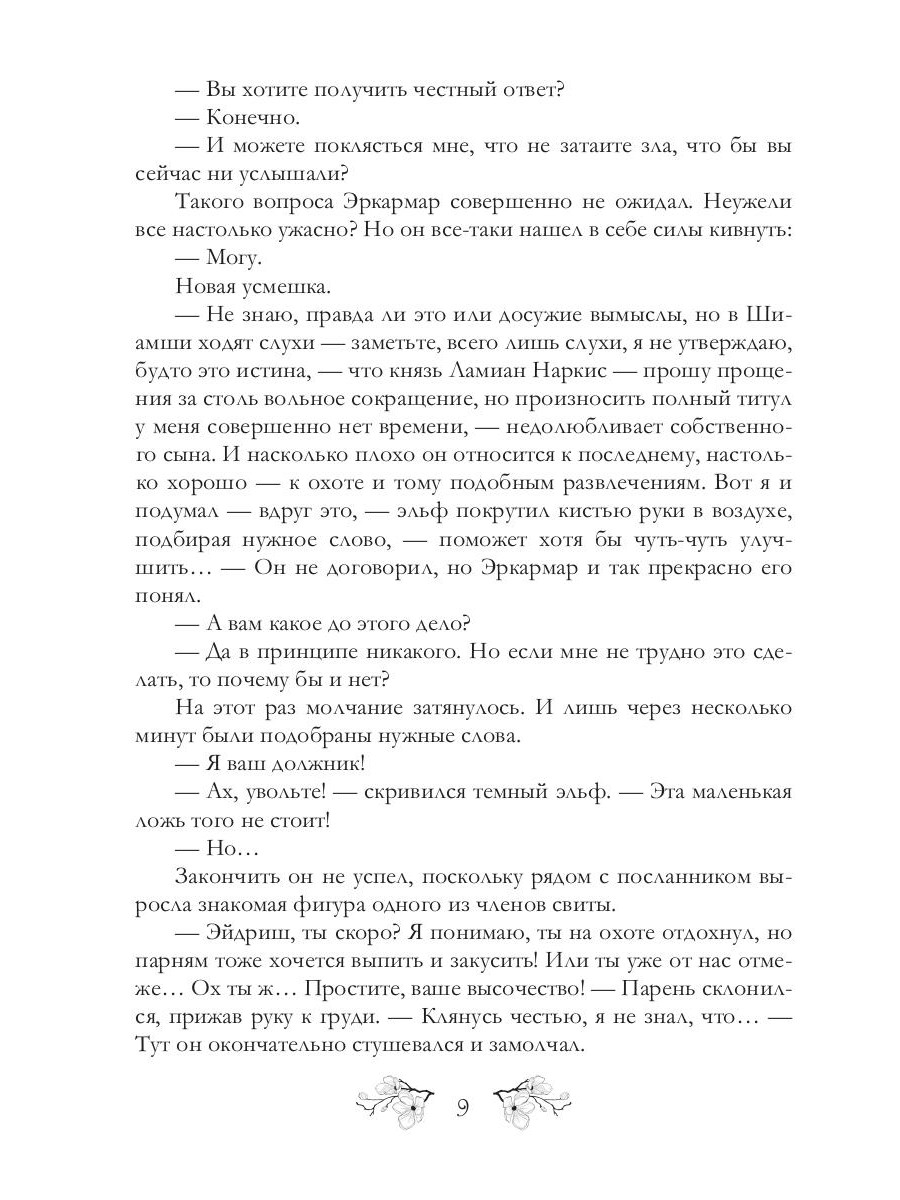 — Вы хотите получить честный ответ?

— Конечно.

— И можете поклясться мне, что не затаите зла, что бы вы сейчас ни услышали?

Такого вопроса Эркармар совершенно не ожидал. Неужели все настолько ужасно? Но он все-таки нашел в себе силы кивнуть:

— Могу.

Новая усмешка.

— Не знаю, правда ли это или досужие вымыслы, но в Шиамши ходят слухи — заметьте, всего лишь слухи, я не утверждаю, будто это истина, — что князь Ламиан Наркис — прошу прощения за столь вольное сокращение, но произносить полный титул у меня совершенно нет времени, — недолюбливает собственного сына. И насколько плохо он относится к последнему, настолько хорошо — к охоте и тому подобным развлечениям. Вот я и подумал — вдруг это, — эльф покрутил кистью руки в воздухе, подбирая нужное слово, — поможет хотя бы чуть-чуть улучшить… — Он не договорил, но Эркармар и так прекрасно его понял.

— А вам какое до этого дело?

— Да в принципе никакого. Но если мне не трудно это сделать, то почему бы и нет?

На этот раз молчание затянулось. И лишь через несколько минут были подобраны нужные слова.

— Я ваш должник!

— Ах, увольте! — скривился темный эльф. — Эта маленькая ложь того не стоит!

— Но…

Закончить он не успел, поскольку рядом с посланником выросла знакомая фигура одного из членов свиты.

— Эйдриш, ты скоро? Я понимаю, ты на охоте отдохнул, но парням тоже хочется выпить и закусить! Или ты уже от нас отмеже… Ох ты ж… Простите, ваше высочество! — Парень склонился, прижав руку к груди. — Клянусь честью, я не знал, что… — Тут он окончательно стушевался и замолчал.

9